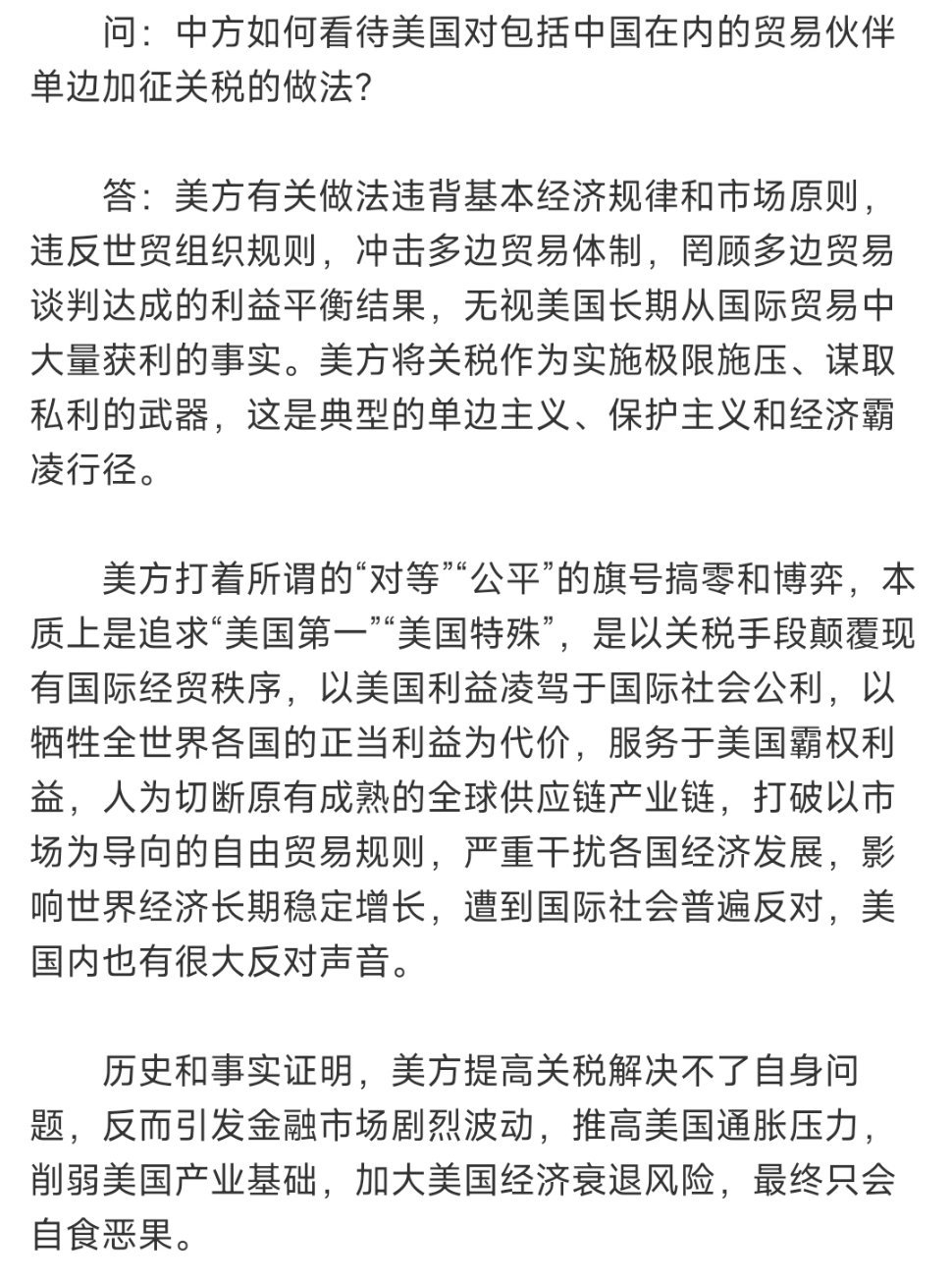 问：中方如何看待美国对包括中国在内的贸易伙伴单边加征关税的做法？

答：美方有关做法违背基本经济规律和市场原则，违反世贸组织规则，冲击多边贸易体制，罔顾多边贸易谈判达成的利益平衡结果，无视美国长期从国际贸易中大量获利的事实。美方将关税作为实施极限施压、谋取私利的武器，这是典型的单边主义、保护主义和经济霸凌行径。

美方打着所谓的“对等”“公平”的旗号搞零和博弈，本质上是追求“美国第一”“美国特殊”，是以关税手段颠覆现有国际经贸秩序，以美国利益凌驾于国际社会公利，以牺牲全世界各国的正当利益为代价，服务于美国霸权利益，人为切断原有成熟的全球供应链产业链，打破以市场为导向的自由贸易规则，严重干扰各国经济发展，影响世界经济长期稳定增长，遭到国际社会普遍反对，美国内也有很大反对声音。

历史和事实证明，美方提高关税解决不了自身问题，反而引发金融市场剧烈波动，推高美国通胀压力，削弱美国产业基础，加大美国经济衰退风险，最终只会自食恶果。